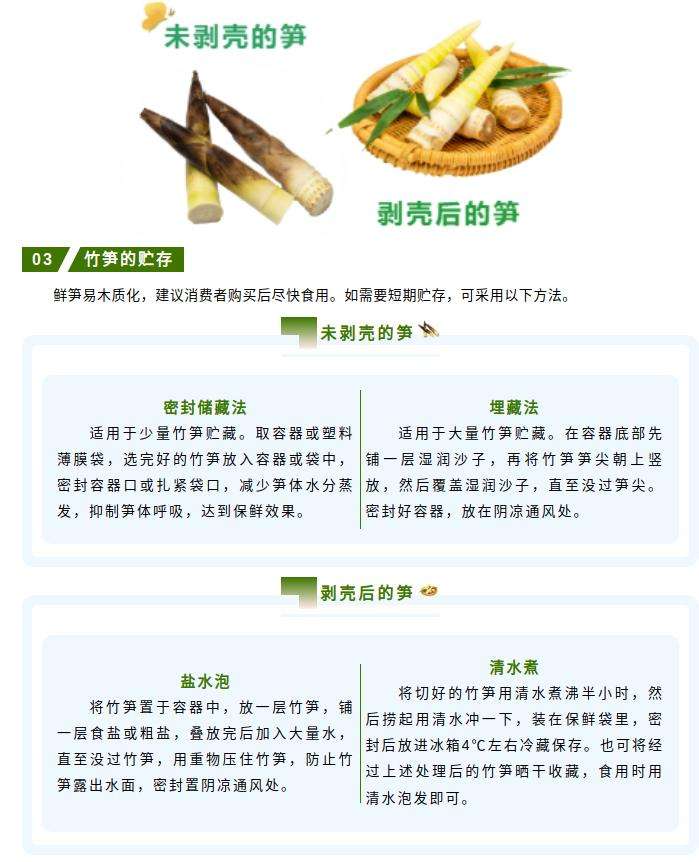 未剥壳的笋

剥壳后的笋

03 竹笋的贮存

鲜笋易木质化，建议消费者购买后尽快食用。如需要短期贮存，可采用以下方法。

未剥壳的笋

密封储藏法

适用于少量竹笋贮藏。取容器或塑料薄膜袋，选完好的竹笋放入容器或袋中，密封容器口或扎紧袋口，减少笋体水分蒸发，抑制笋体呼吸，达到保鲜效果。

埋藏法

适用于大量竹笋贮藏。在容器底部先铺一层湿润沙子，再将竹笋笋尖朝上竖放，然后覆盖湿润沙子，直至没过笋尖。密封好容器，放在阴凉通风处。

剥壳后的笋

盐水泡

将竹笋置于容器中，放一层竹笋，铺一层食盐或粗盐，叠放完后加入大量水，直至没过竹笋，用重物压住竹笋，防止竹笋露出水面，密封置阴凉通风处。

清水煮

将切好的竹笋用清水煮沸半小时，然后捞起用清水冲一下，装在保鲜袋里，密封后放进冰箱4°C左右冷藏保存。也可将经过上述处理后的竹笋晒干收藏，食用时用清水泡发即可。